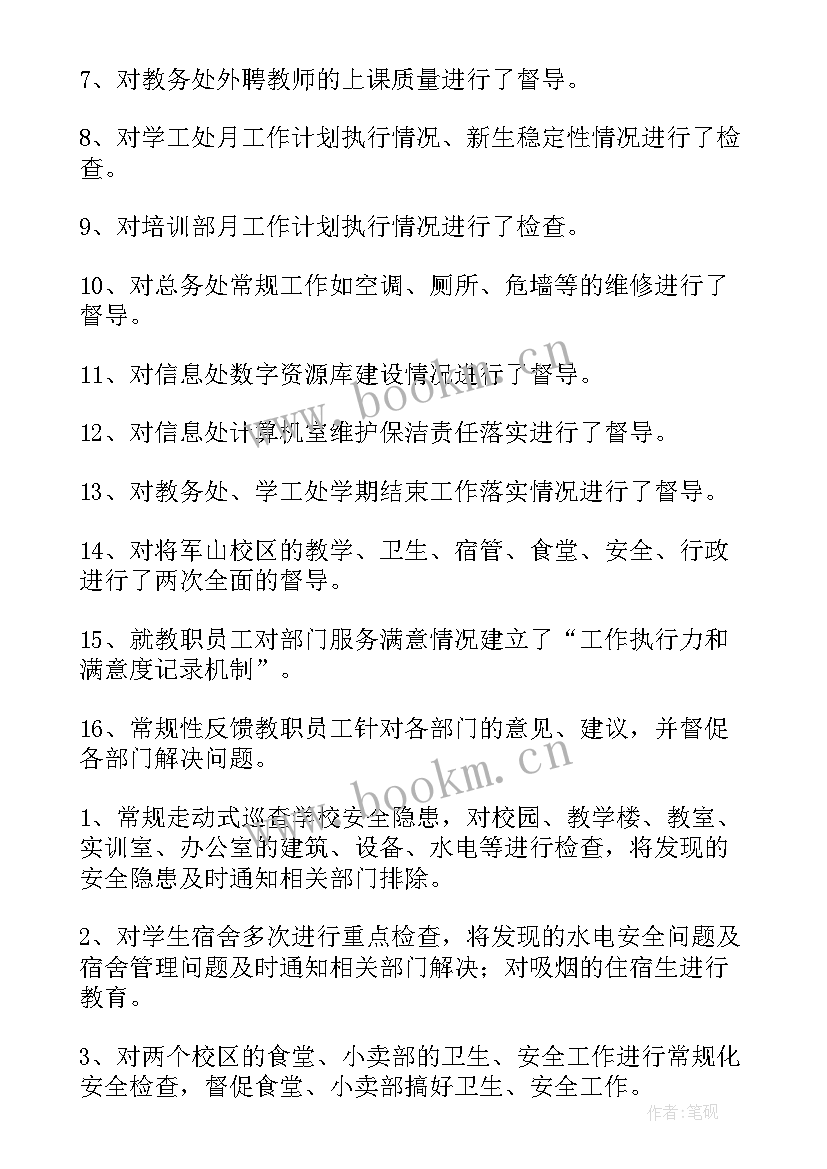 7、对教务处外聘教师的上课质量进行了督导。

8、对学工处月工作计划执行情况、新生稳定性情况进行了检查。

9、对培训部月工作计划执行情况进行了检查。

10、对总务处常规工作如空调、厕所、危墙等的维修进行了督导。

11、对信息处数字资源库建设情况进行了督导。

12、对信息处计算机室维护保洁责任落实进行了督导。

13、对教务处、学工处学期结束工作落实情况进行了督导。

14、对将军山校区的教学、卫生、宿管、食堂、安全、行政进行了两次全面的督导。

15、就教职员工对部门服务满意情况建立了“工作执行力和满意度记录机制”。

16、常规性反馈教职员工针对各部门的意见、建议，并督促各部门解决问题。

1、常规走动式巡查学校安全隐患，对校园、教学楼、教室、实训室、办公室的建筑、设备、水电等进行检查，将发现的安全隐患及时通知相关部门排除。

2、对学生宿舍多次进行重点检查，将发现的水电安全问题及宿舍管理问题及时通知相关部门解决；对吸烟的住宿生进行教育。

3、对两个校区的食堂、小卖部的卫生、安全工作进行常规化安全检查，督促食堂、小卖部搞好卫生、安全工作。

www.bookm.cn

www.bookm.cn

作者:笔砚